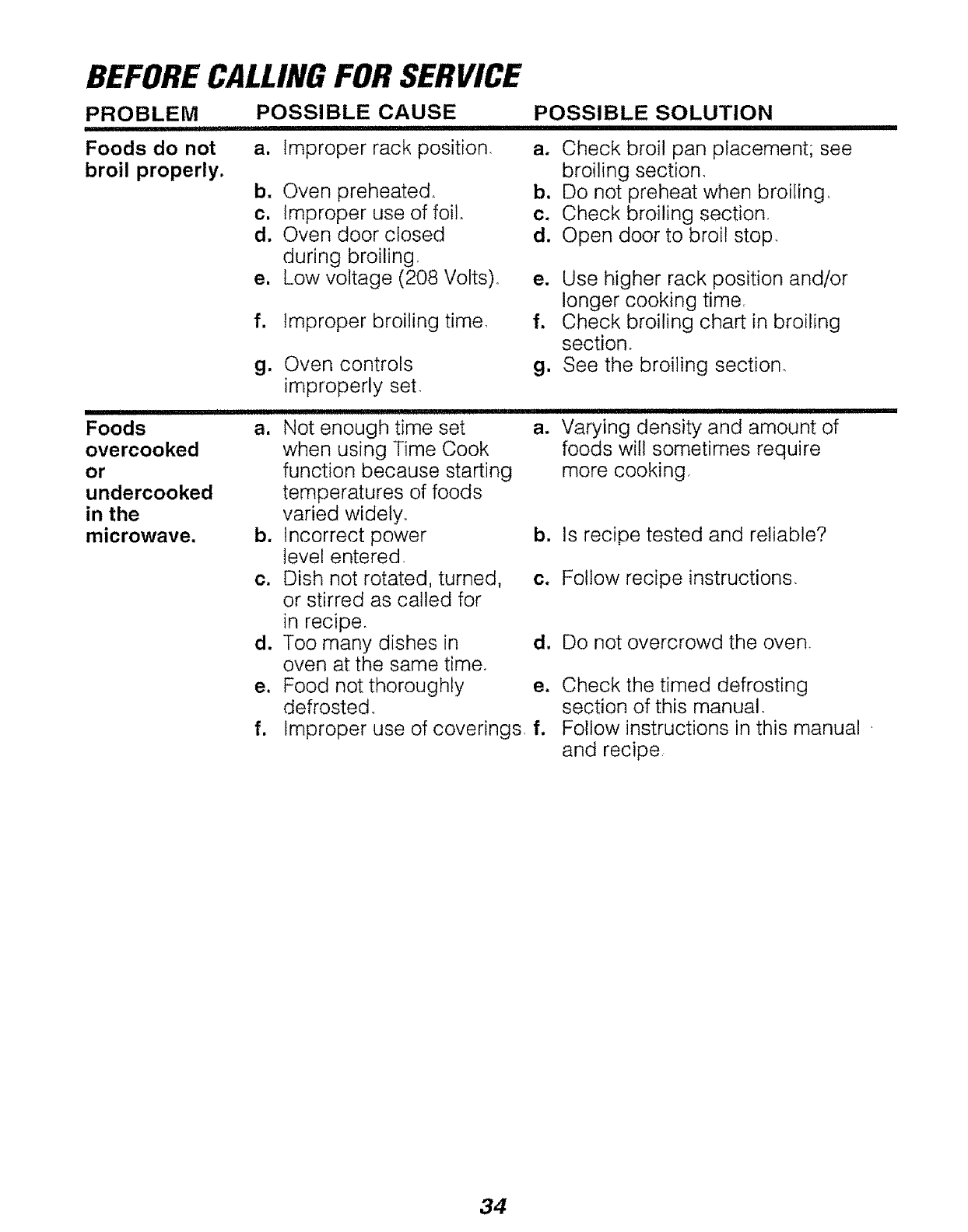 BEFORE CALLING FOR SERVICE

| PROBLEM | POSSIBLE CAUSE | POSSIBLE SOLUTION |
|---|---|---|
| Foods do not broil properly. | a. Improper rack position. | a. Check broil pan placement; see broiling section. |
| | b. Oven preheated. | b. Do not preheat when broiling. |
| | c. Improper use of foil. | c. Check broiling section. |
| | d. Oven door closed during broiling. | d. Open door to broil stop. |
| | e. Low voltage (208 Volts). | e. Use higher rack position and/or longer cooking time. |
| | f. Improper broiling time. | f. Check broiling chart in broiling section. |
| | g. Oven controls improperly set. | g. See the broiling section. |
| Foods overcooked or undercooked in the microwave. | a. Not enough time set when using Time Cook function because starting temperatures of foods varied widely. | a. Varying density and amount of foods will sometimes require more cooking. |
| | b. Incorrect power level entered. | b. Is recipe tested and reliable? |
| | c. Dish not rotated, turned, or stirred as called for in recipe. | c. Follow recipe instructions. |
| | d. Too many dishes in oven at the same time. | d. Do not overcrowd the oven. |
| | e. Food not thoroughly defrosted. | e. Check the timed defrosting section of this manual. |
| | f. Improper use of coverings. | f. Follow instructions in this manual and recipe. |

34